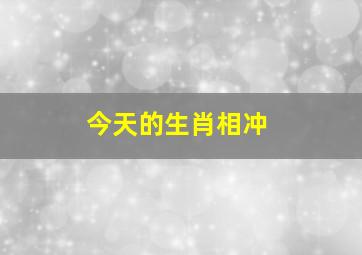 今天的生肖相冲